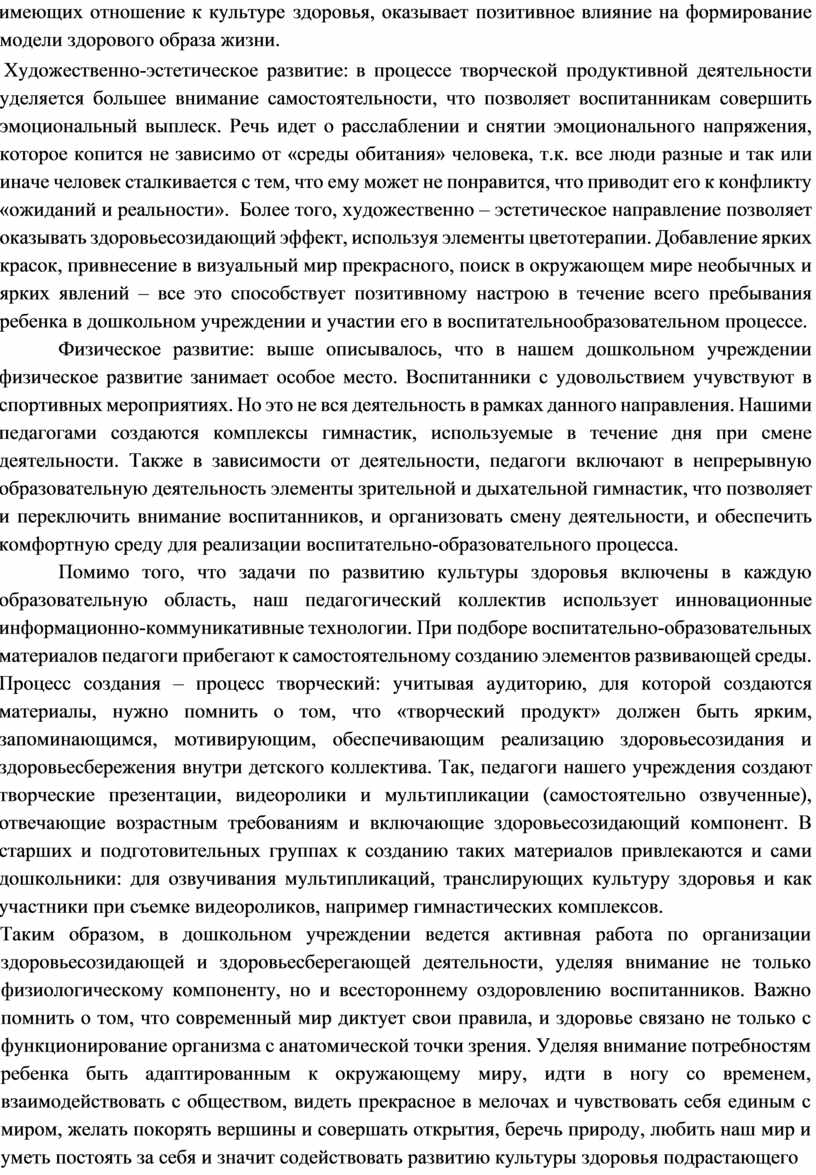 имеющих отношение к культуре здоровья, оказывает позитивное влияние на формирование модели здорового образа жизни.

Художественно-эстетическое развитие: в процессе творческой продуктивной деятельности уделяется большее внимание самостоятельности, что позволяет воспитанникам совершить эмоциональный выплеск. Речь идет о расслаблении и снятии эмоционального напряжения, которое копится не зависимо от «среды обитания» человека, т.к. все люди разные и так или иначе человек сталкивается с тем, что ему может не понравится, что приводит его к конфликту «ожиданий и реальности». Более того, художественно – эстетическое направление позволяет оказывать здоровьесозидающий эффект, используя элементы цветотерапии. Добавление ярких красок, привнесение в визуальный мир прекрасного, поиск в окружающем мире необычных и ярких явлений – все это способствует позитивному настрою в течение всего пребывания ребенка в дошкольном учреждении и участии его в воспитательнообразовательном процессе.

Физическое развитие: выше описывалось, что в нашем дошкольном учреждении физическое развитие занимает особое место. Воспитанники с удовольствием учувствуют в спортивных мероприятиях. Но это не вся деятельность в рамках данного направления. Нашими педагогами создаются комплексы гимнастик, используемые в течение дня при смене деятельности. Также в зависимости от деятельности, педагоги включают в непрерывную образовательную деятельность элементы зрительной и дыхательной гимнастик, что позволяет и переключить внимание воспитанников, и организовать смену деятельности, и обеспечить комфортную среду для реализации воспитательно-образовательного процесса.

Помимо того, что задачи по развитию культуры здоровья включены в каждую образовательную область, наш педагогический коллектив использует инновационные информационно-коммуникативные технологии. При подборе воспитательно-образовательных материалов педагоги прибегают к самостоятельному созданию элементов развивающей среды. Процесс создания – процесс творческий: учитывая аудиторию, для которой создаются материалы, нужно помнить о том, что «творческий продукт» должен быть ярким, запоминающимся, мотивирующим, обеспечивающим реализацию здоровьесозидания и здоровьесбережения внутри детского коллектива. Так, педагоги нашего учреждения создают творческие презентации, видеоролики и мультипликации (самостоятельно озвученные), отвечающие возрастным требованиям и включающие здоровьесозидающий компонент. В старших и подготовительных группах к созданию таких материалов привлекаются и сами дошкольники: для озвучивания мультипликаций, транслирующих культуру здоровья и как участники при съемке видеороликов, например гимнастических комплексов.

Таким образом, в дошкольном учреждении ведется активная работа по организации здоровьесозидающей и здоровьесберегающей деятельности, уделяя внимание не только физиологическому компоненту, но и всестороннему оздоровлению воспитанников. Важно помнить о том, что современный мир диктует свои правила, и здоровье связано не только с функционирование организма с анатомической точки зрения. Уделяя внимание потребностям ребенка быть адаптированным к окружающему миру, идти в ногу со временем, взаимодействовать с обществом, видеть прекрасное в мелочах и чувствовать себя единым с миром, желать покорять вершины и совершать открытия, беречь природу, любить наш мир и уметь постоять за себя и значит содействовать развитию культуры здоровья подрастающего